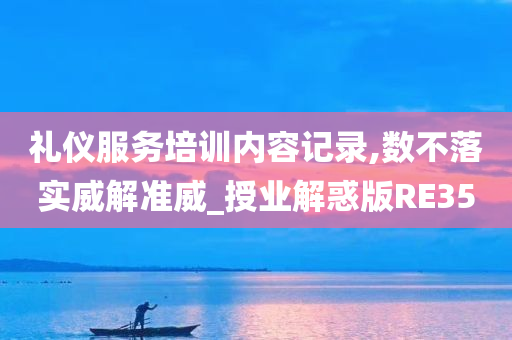 礼仪服务培训内容记录,数不落实威解准威_授业解惑版RE35